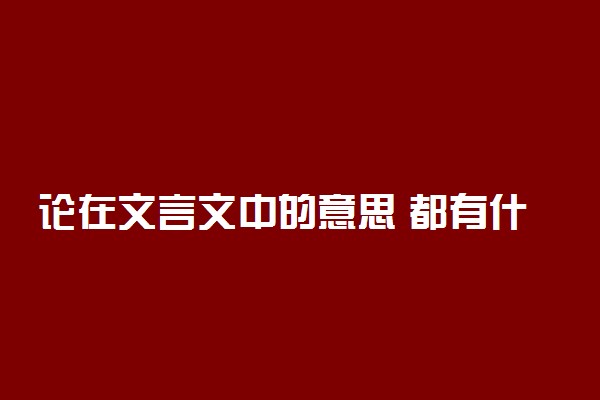 论在文言文中的意思 都有什